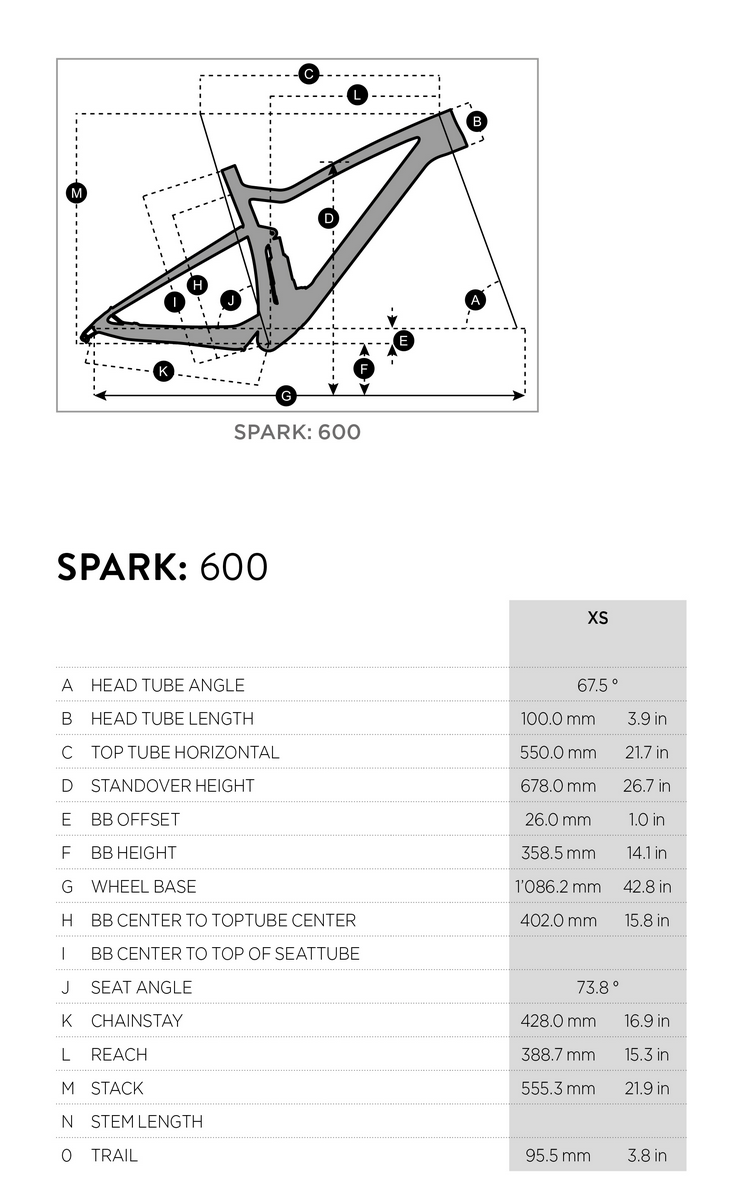 C
L
B
M
D
H
I
J
A
E
F
K
G

SPARK: 600

SPARK: 600

| | | XS | |
|---|---|---|---|
| A | HEAD TUBE ANGLE | 67.5 ° | |
| B | HEAD TUBE LENGTH | 100.0 mm | 3.9 in |
| C | TOP TUBE HORIZONTAL | 550.0 mm | 21.7 in |
| D | STANDOVER HEIGHT | 678.0 mm | 26.7 in |
| E | BB OFFSET | 26.0 mm | 1.0 in |
| F | BB HEIGHT | 358.5 mm | 14.1 in |
| G | WHEEL BASE | 1'086.2 mm | 42.8 in |
| H | BB CENTER TO TOPTUBE CENTER | 402.0 mm | 15.8 in |
| I | BB CENTER TO TOP OF SEATTUBE | | |
| J | SEAT ANGLE | 73.8 ° | |
| K | CHAINSTAY | 428.0 mm | 16.9 in |
| L | REACH | 388.7 mm | 15.3 in |
| M | STACK | 555.3 mm | 21.9 in |
| N | STEM LENGTH | | |
| O | TRAIL | 95.5 mm | 3.8 in |